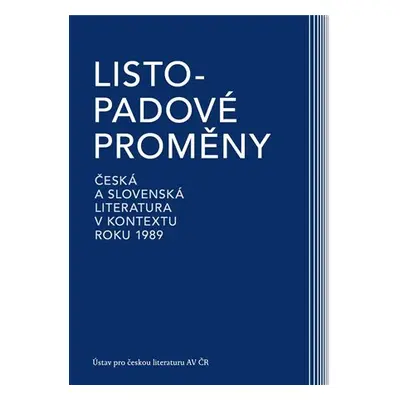 LISTO-
PADOVÉ
PROMĚNY

ČESKÁ
A SLOVENSKÁ
LITERATURA
V KONTEXTU
ROKU 1989

Ústav pro českou literaturu AV ČR